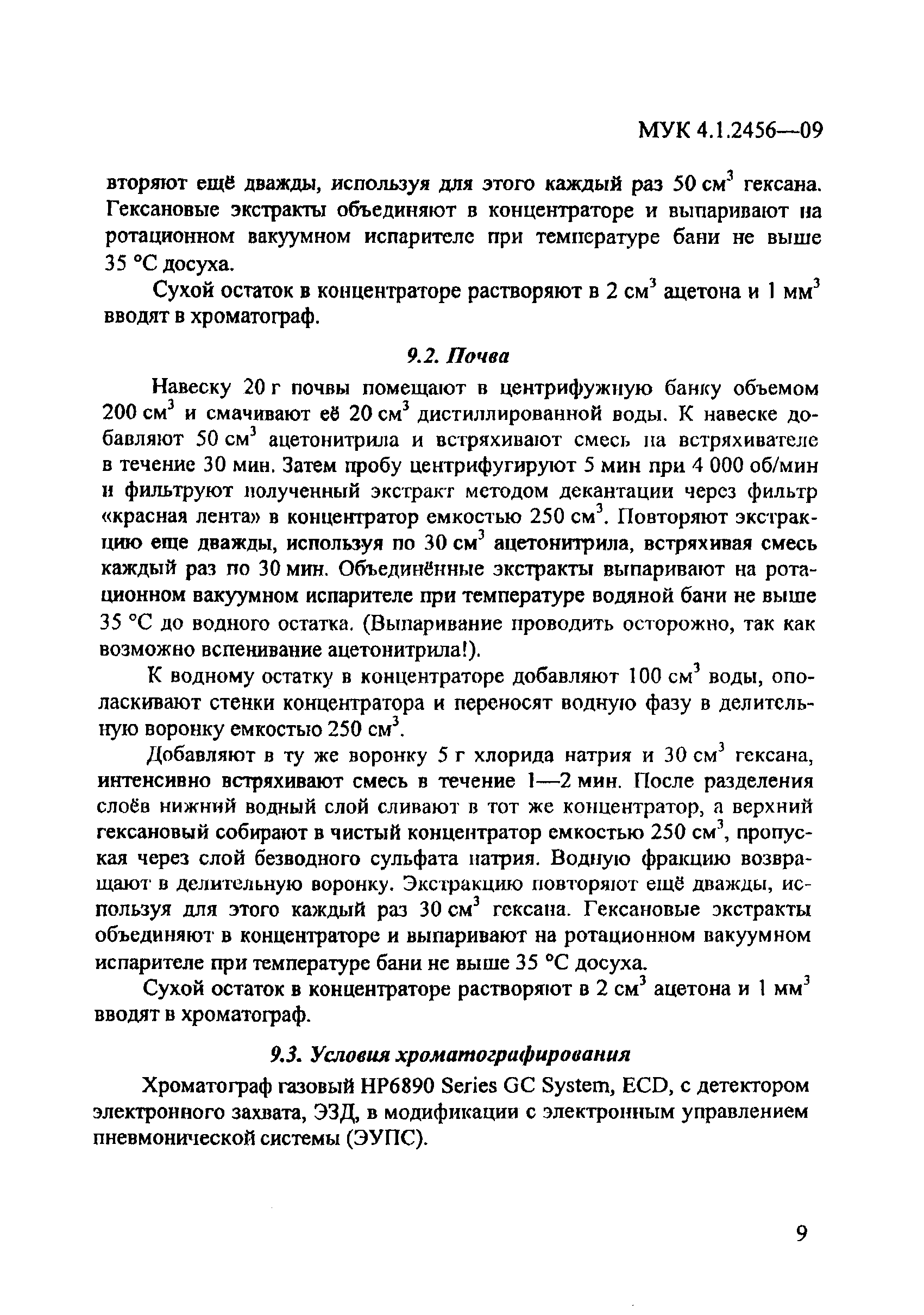 МУК 4.1.2456—09

вторяют ещё дважды, используя для этого каждый раз 50 см$^3$ гексана. Гексановые экстракты объединяют в концентраторе и выпаривают на ротационном вакуумном испарителе при температуре бани не выше 35 °С досуха.

Сухой остаток в концентраторе растворяют в 2 см$^3$ ацетона и 1 мм$^3$ вводят в хроматограф.

9.2. Почва

Навеску 20 г почвы помещают в центрифужную банку объемом 200 см$^3$ и смачивают её 20 см$^3$ дистиллированной воды. К навеске добавляют 50 см$^3$ ацетонитрила и встряхивают смесь на встряхивателе в течение 30 мин. Затем пробу центрифугируют 5 мин при 4 000 об/мин и фильтруют полученный экстракт методом декантации через фильтр «красная лента» в концентратор емкостью 250 см$^3$. Повторяют экстракцию еще дважды, используя по 30 см$^3$ ацетонитрила, встряхивая смесь каждый раз по 30 мин. Объединённые экстракты выпаривают на ротационном вакуумном испарителе при температуре водяной бани не выше 35 °С до водного остатка. (Выпаривание проводить осторожно, так как возможно вспенивание ацетонитрила!).

К водному остатку в концентраторе добавляют 100 см$^3$ воды, ополаскивают стенки концентратора и переносят водную фазу в делительную воронку емкостью 250 см$^3$.

Добавляют в ту же воронку 5 г хлорида натрия и 30 см$^3$ гексана, интенсивно встряхивают смесь в течение 1—2 мин. После разделения слоёв нижний водный слой сливают в тот же концентратор, а верхний гексановый собирают в чистый концентратор емкостью 250 см$^3$, пропуская через слой безводного сульфата натрия. Водную фракцию возвращают в делительную воронку. Экстракцию повторяют ещё дважды, используя для этого каждый раз 30 см$^3$ гексана. Гексановые экстракты объединяют в концентраторе и выпаривают на ротационном вакуумном испарителе при температуре бани не выше 35 °С досуха.

Сухой остаток в концентраторе растворяют в 2 см$^3$ ацетона и 1 мм$^3$ вводят в хроматограф.

9.3. Условия хроматографирования

Хроматограф газовый HP6890 Series GC System, ECD, с детектором электронного захвата, ЭЗД, в модификации с электронным управлением пневмонической системы (ЭУПС).

9